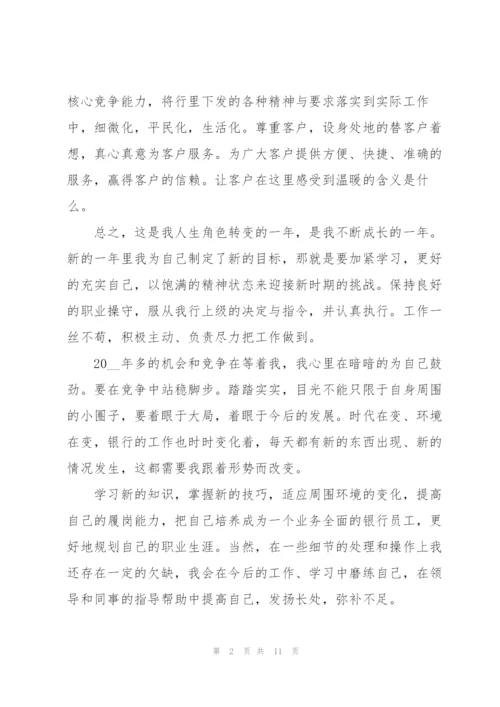 核心竞争能力，将行里下发的各种精神与要求落实到实际工作中，细微化，平民化，生活化。尊重客户，设身处地的替客户着想，真心真意为客户服务。为广大客户提供方便、快捷、准确的服务，赢得客户的信赖。让客户在这里感受到温暖的含义是什么。

总之，这是我人生角色转变的一年，是我不断成长的一年。新的一年里我为自己制定了新的目标，那就是要加紧学习，更好的充实自己，以饱满的精神状态来迎接新时期的挑战。保持良好的职业操守，服从我行上级的决定与指令，并认真执行。工作一丝不苟，积极主动、负责尽力把工作做到。

20__年多的机会和竞争在等着我，我心里在暗暗的为自己鼓劲。要在竞争中站稳脚步。踏踏实实，目光不能只限于自身周围的小圈子，要着眼于大局，着眼于今后的发展。时代在变、环境在变，银行的工作也时时变化着，每天都有新的东西出现、新的情况发生，这都需要我跟着形势而改变。

学习新的知识，掌握新的技巧，适应周围环境的变化，提高自己的履岗能力，把自己培养成为一个业务全面的银行员工，更好地规划自己的职业生涯。当然，在一些细节的处理和操作上我还存在一定的欠缺，我会在今后的工作、学习中磨练自己，在领导和同事的指导帮助中提高自己，发扬长处，弥补不足。

第 2 页 共 11 页